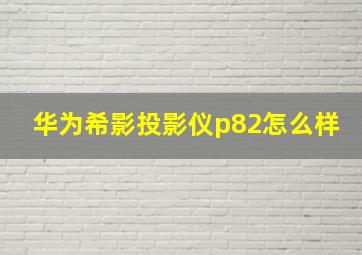 华为希影投影仪p82怎么样